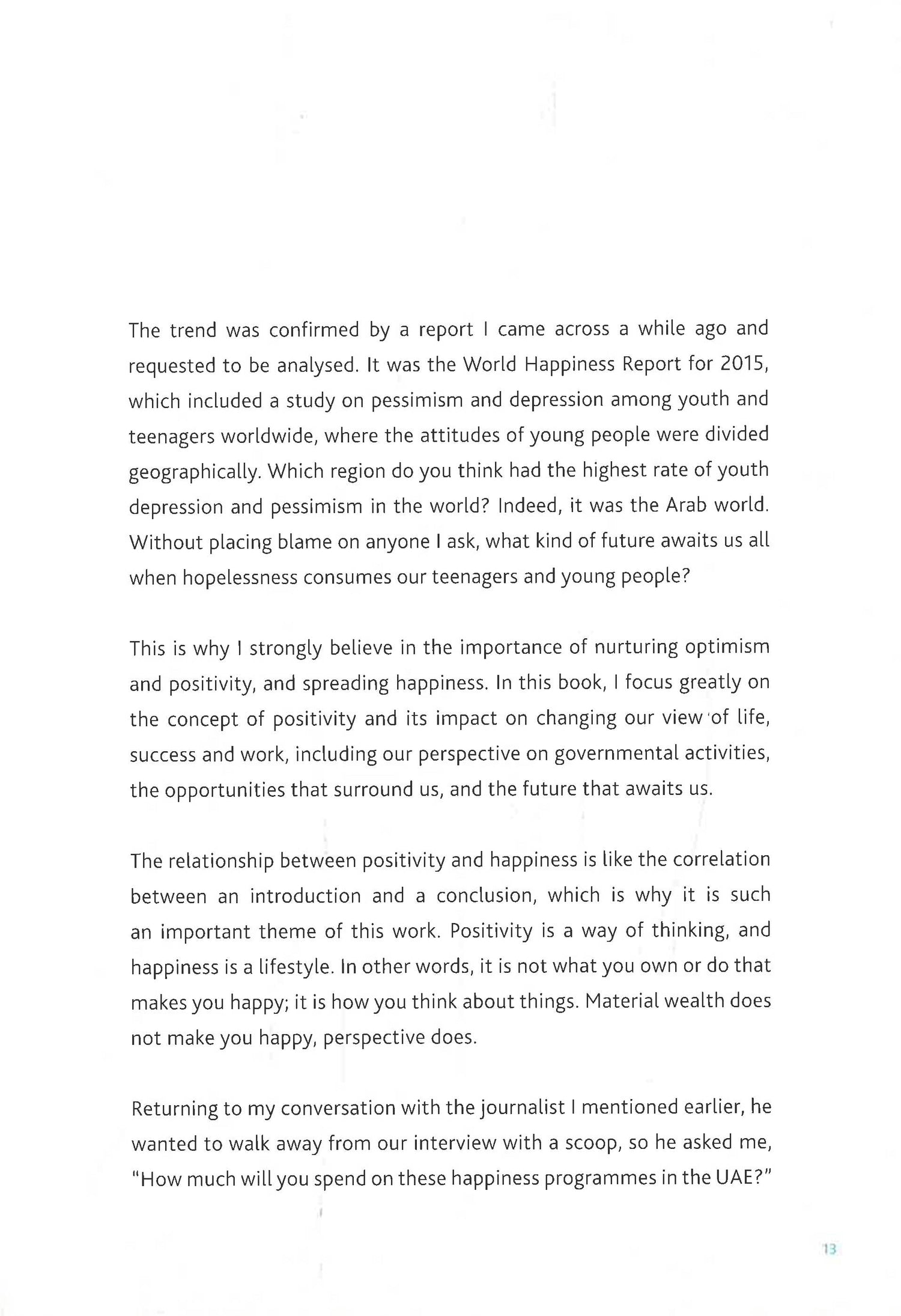 The trend was confirmed by a report I came across a while ago and requested to be analysed. It was the World Happiness Report for 2015, which included a study on pessimism and depression among youth and teenagers worldwide, where the attitudes of young people were divided geographically. Which region do you think had the highest rate of youth depression and pessimism in the world? Indeed, it was the Arab world. Without placing blame on anyone I ask, what kind of future awaits us all when hopelessness consumes our teenagers and young people?

This is why I strongly believe in the importance of nurturing optimism and positivity, and spreading happiness. In this book, I focus greatly on the concept of positivity and its impact on changing our view of life, success and work, including our perspective on governmental activities, the opportunities that surround us, and the future that awaits us.

The relationship between positivity and happiness is like the correlation between an introduction and a conclusion, which is why it is such an important theme of this work. Positivity is a way of thinking, and happiness is a lifestyle. In other words, it is not what you own or do that makes you happy; it is how you think about things. Material wealth does not make you happy, perspective does.

Returning to my conversation with the journalist I mentioned earlier, he wanted to walk away from our interview with a scoop, so he asked me, "How much will you spend on these happiness programmes in the UAE?"

13